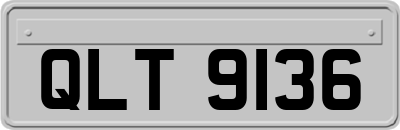 QLT 9136